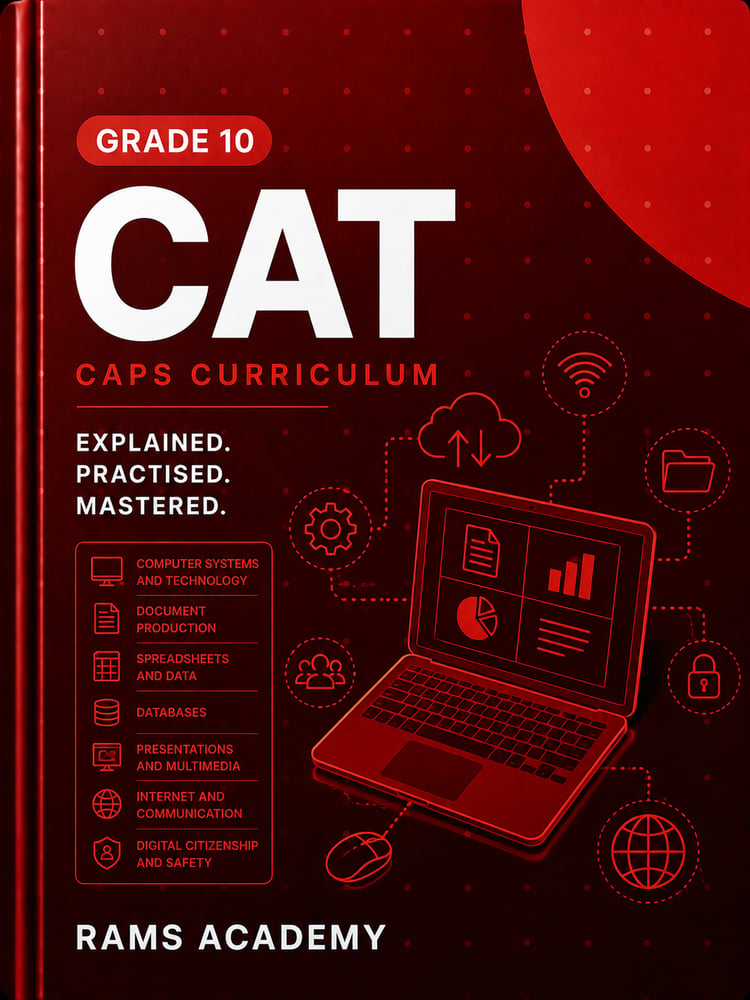 GRADE 10

CAT

CAPS CURRICULUM

EXPLAINED.
PRACTISED.
MASTERED.

COMPUTER SYSTEMS AND TECHNOLOGY

DOCUMENT PRODUCTION

SPREADSHEETS AND DATA

DATABASES

PRESENTATIONS AND MULTIMEDIA

INTERNET AND COMMUNICATION

DIGITAL CITIZENSHIP AND SAFETY

RAMS ACADEMY